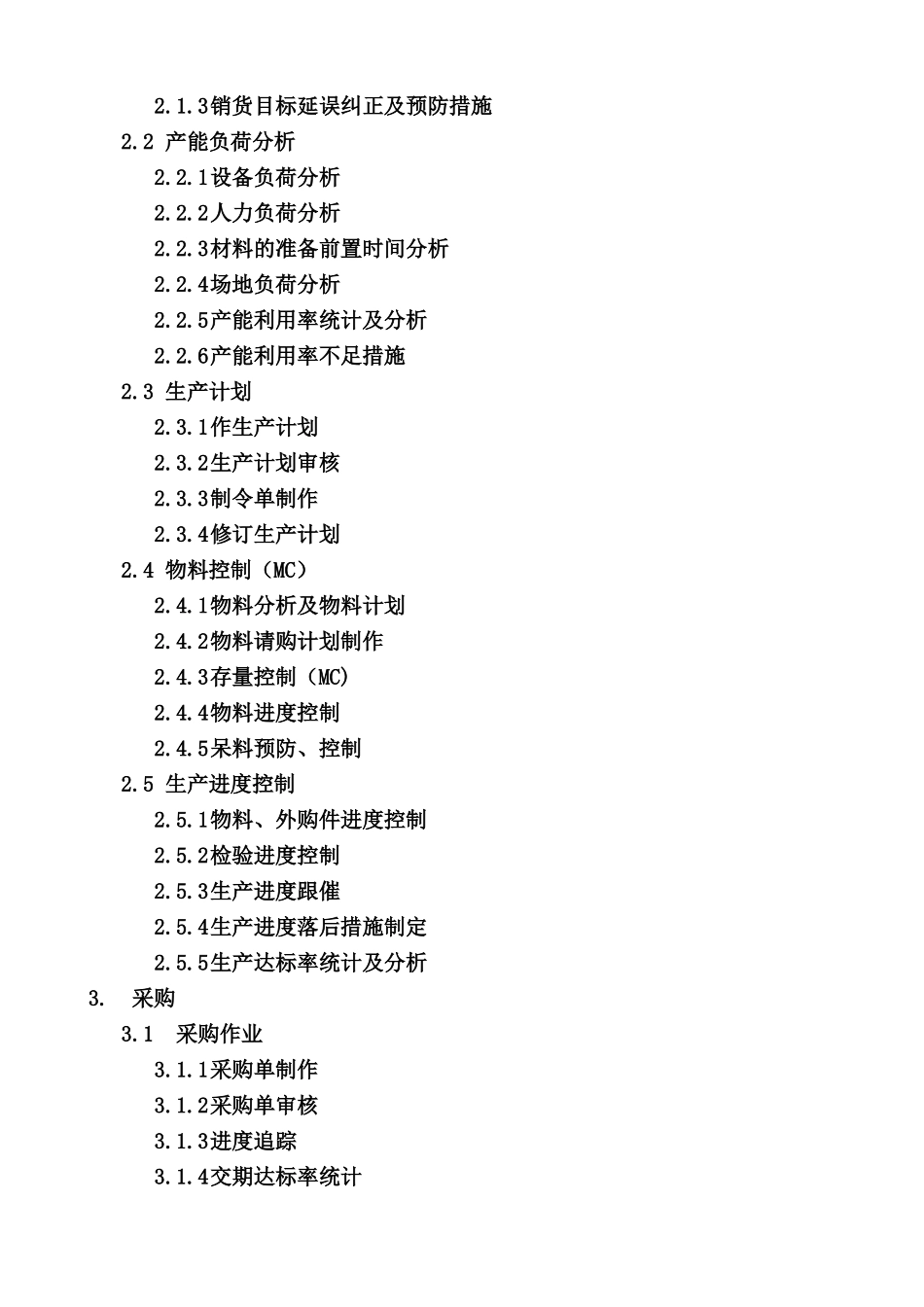 2.1.3销货目标延误纠正及预防措施
2.2 产能负荷分析
2.2.1设备负荷分析
2.2.2人力负荷分析
2.2.3材料的准备前置时间分析
2.2.4场地负荷分析
2.2.5产能利用率统计及分析
2.2.6产能利用率不足措施
2.3 生产计划
2.3.1作生产计划
2.3.2生产计划审核
2.3.3制令单制作
2.3.4修订生产计划
2.4 物料控制（MC）
2.4.1物料分析及物料计划
2.4.2物料请购计划制作
2.4.3存量控制（MC)
2.4.4物料进度控制
2.4.5呆料预防、控制
2.5 生产进度控制
2.5.1物料、外购件进度控制
2.5.2检验进度控制
2.5.3生产进度跟催
2.5.4生产进度落后措施制定
2.5.5生产达标率统计及分析
3. 采购
3.1 采购作业
3.1.1采购单制作
3.1.2采购单审核
3.1.3进度追踪
3.1.4交期达标率统计